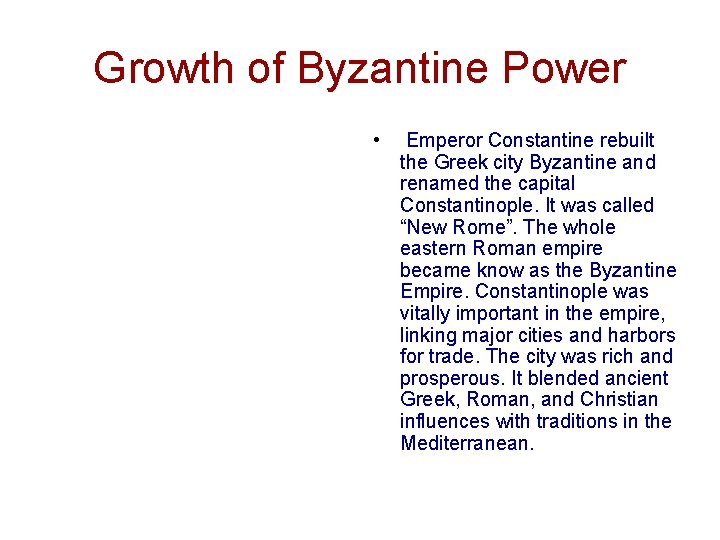 Growth of Byzantine Power

• Emperor Constantine rebuilt the Greek city Byzantine and renamed the capital Constantinople. It was called “New Rome”. The whole eastern Roman empire became know as the Byzantine Empire. Constantinople was vitally important in the empire, linking major cities and harbors for trade. The city was rich and prosperous. It blended ancient Greek, Roman, and Christian influences with traditions in the Mediterranean.